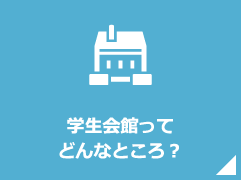 学生会館って
どんなところ？